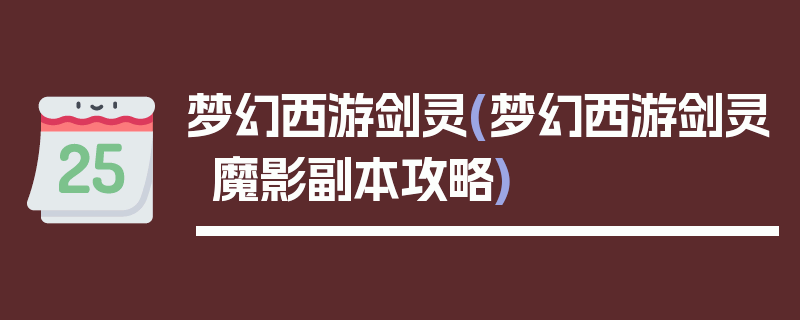 25

梦幻西游剑灵(梦幻西游剑灵魔影副本攻略)